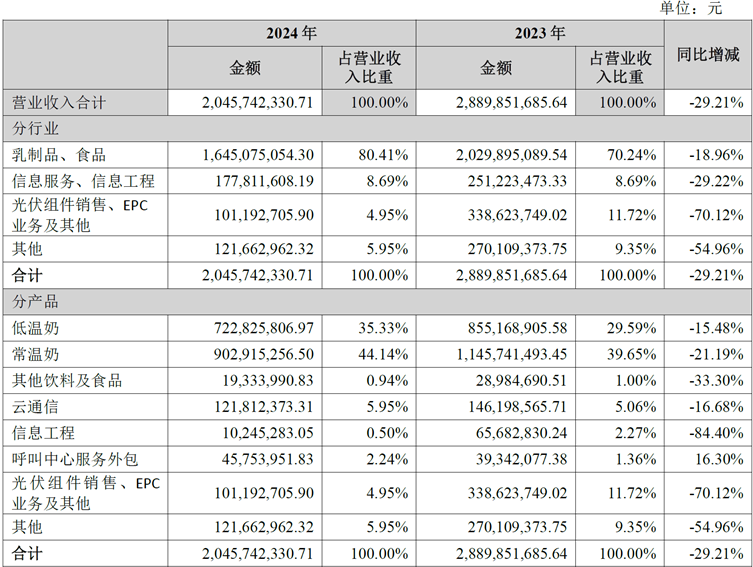 单位：元

| | 2024 年 | | 2023 年 | | 同比增减 |
|---|---|---|---|---|---|
| | 金额 | 占营业收入比重 | 金额 | 占营业收入比重 | |
| 营业收入合计 | 2,045,742,330.71 | 100.00% | 2,889,851,685.64 | 100.00% | -29.21% |
| 分行业 | | | | | |
| 乳制品、食品 | 1,645,075,054.30 | 80.41% | 2,029,895,089.54 | 70.24% | -18.96% |
| 信息服务、信息工程 | 177,811,608.19 | 8.69% | 251,223,473.33 | 8.69% | -29.22% |
| 光伏组件销售、EPC 业务及其他 | 101,192,705.90 | 4.95% | 338,623,749.02 | 11.72% | -70.12% |
| 其他 | 121,662,962.32 | 5.95% | 270,109,373.75 | 9.35% | -54.96% |
| 合计 | 2,045,742,330.71 | 100.00% | 2,889,851,685.64 | 100.00% | -29.21% |
| 分产品 | | | | | |
| 低温奶 | 722,825,806.97 | 35.33% | 855,168,905.58 | 29.59% | -15.48% |
| 常温奶 | 902,915,256.50 | 44.14% | 1,145,741,493.45 | 39.65% | -21.19% |
| 其他饮料及食品 | 19,333,990.83 | 0.94% | 28,984,690.51 | 1.00% | -33.30% |
| 云通信 | 121,812,373.31 | 5.95% | 146,198,565.71 | 5.06% | -16.68% |
| 信息工程 | 10,245,283.05 | 0.50% | 65,682,830.24 | 2.27% | -84.40% |
| 呼叫中心服务外包 | 45,753,951.83 | 2.24% | 39,342,077.38 | 1.36% | 16.30% |
| 光伏组件销售、EPC 业务及其他 | 101,192,705.90 | 4.95% | 338,623,749.02 | 11.72% | -70.12% |
| 其他 | 121,662,962.32 | 5.95% | 270,109,373.75 | 9.35% | -54.96% |
| 合计 | 2,045,742,330.71 | 100.00% | 2,889,851,685.64 | 100.00% | -29.21% |